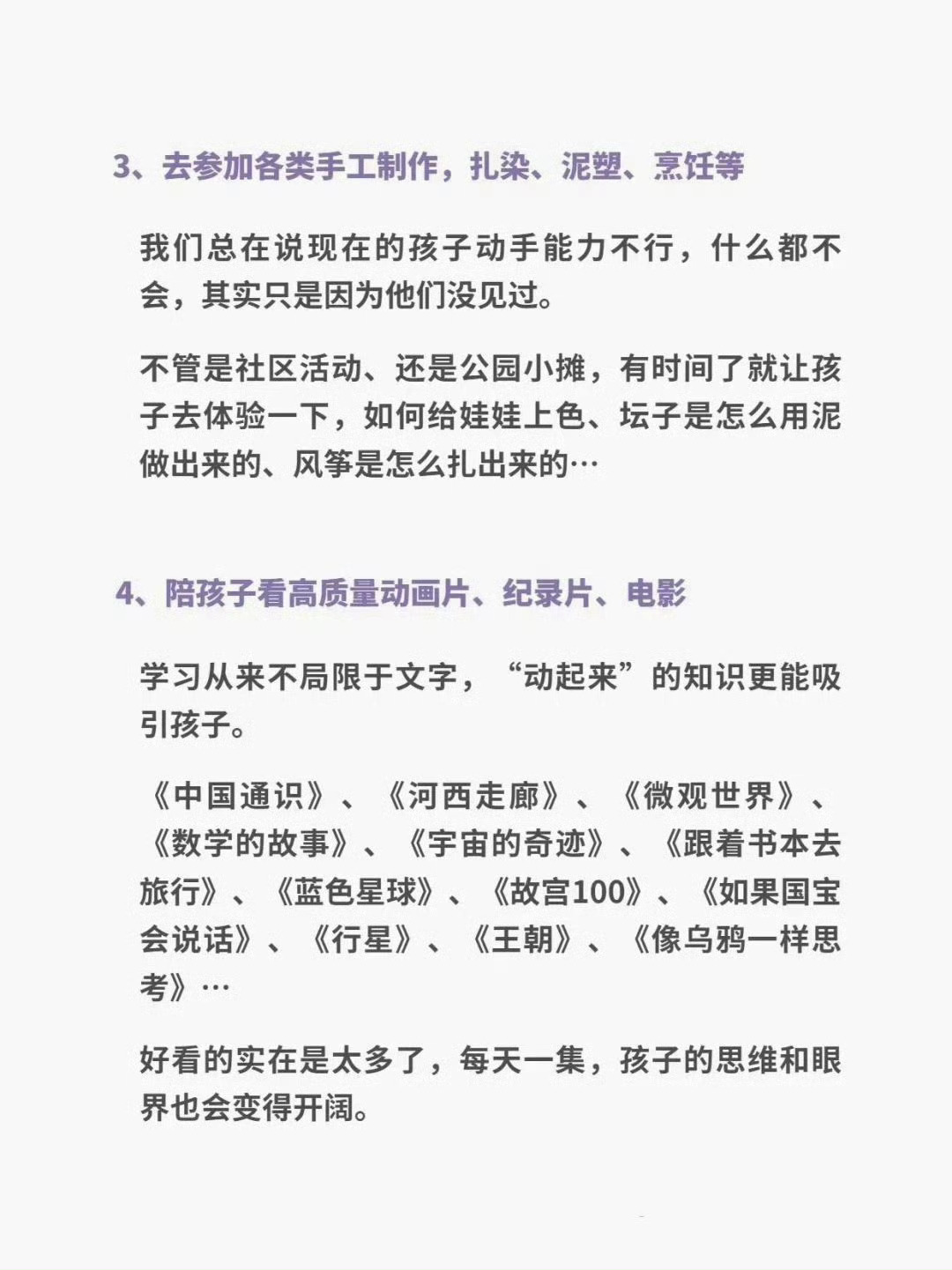 3、去参加各类手工制作，扎染、泥塑、烹饪等

我们总在说现在的孩子动手能力不行，什么都不会，其实只是因为他们没见过。

不管是社区活动、还是公园小摊，有时间了就让孩子去体验一下，如何给娃娃上色、坛子是怎么用泥做出来的、风筝是怎么扎出来的…

4、陪孩子看高质量动画片、纪录片、电影

学习从来不局限于文字，“动起来”的知识更能吸引孩子。

《中国通识》、《河西走廊》、《微观世界》、《数学的故事》、《宇宙的奇迹》、《跟着书本去旅行》、《蓝色星球》、《故宫100》、《如果国宝会说话》、《行星》、《王朝》、《像乌鸦一样思考》…

好看的实在是太多了，每天一集，孩子的思维和眼界也会变得开阔。